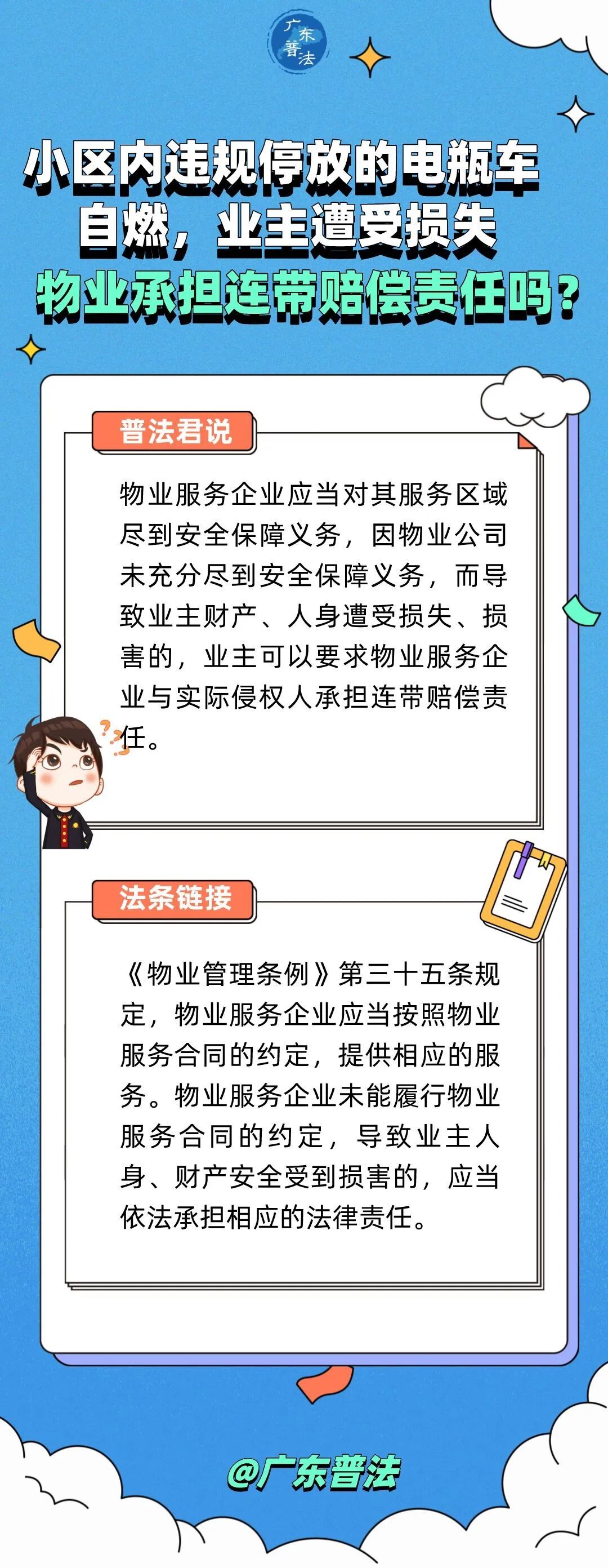 广东普法

小区内违规停放的电瓶车
自燃，业主遭受损失
物业承担连带赔偿责任吗？

普法君说

物业服务企业应当对其服务区域尽到安全保障义务，因物业公司未充分尽到安全保障义务，而导致业主财产、人身遭受损失、损害的，业主可以要求物业服务企业与实际侵权人承担连带赔偿责任。

法条链接

《物业管理条例》第三十五条规定，物业服务企业应当按照物业服务合同的约定，提供相应的服务。物业服务企业未能履行物业服务合同的约定，导致业主人身、财产安全受到损害的，应当依法承担相应的法律责任。

@广东普法